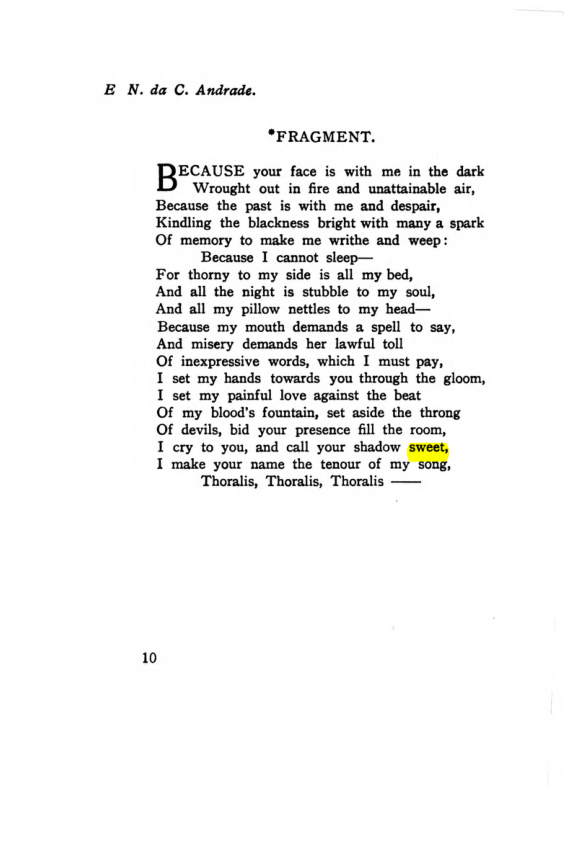 E N. da C. Andrade.

*FRAGMENT.

BECAUSE your face is with me in the dark
Wrought out in fire and unattainable air,
Because the past is with me and despair,
Kindling the blackness bright with many a spark
Of memory to make me writhe and weep:
Because I cannot sleep—
For thorny to my side is all my bed,
And all the night is stubble to my soul,
And all my pillow nettles to my head—
Because my mouth demands a spell to say,
And misery demands her lawful toll
Of inexpressive words, which I must pay,
I set my hands towards you through the gloom,
I set my painful love against the beat
Of my blood's fountain, set aside the throng
Of devils, bid your presence fill the room,
I cry to you, and call your shadow sweet,
I make your name the tenour of my song,
Thoralis, Thoralis, Thoralis ——

10